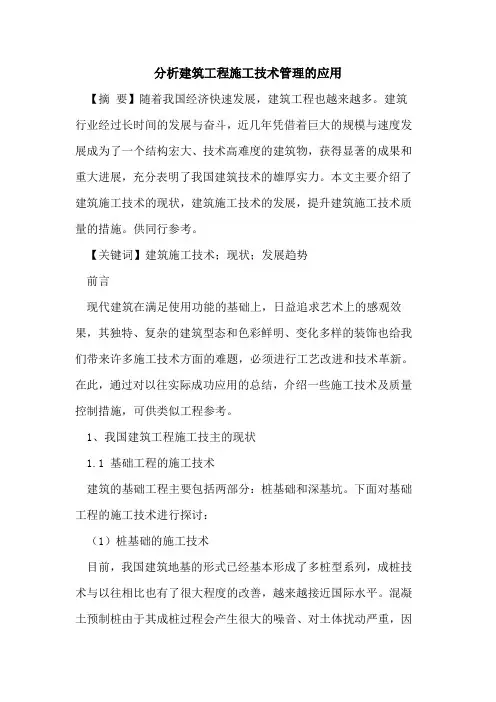 分析建筑工程施工技术管理的应用

【摘 要】随着我国经济快速发展，建筑工程也越来越多。建筑行业经过长时间的发展与奋斗，近几年凭借着巨大的规模与速度发展成为了一个结构宏大、技术高难度的建筑物，获得显著的成果和重大进展，充分表明了我国建筑技术的雄厚实力。本文主要介绍了建筑施工技术的现状，建筑施工技术的发展，提升建筑施工技术质量的措施。供同行参考。

【关键词】建筑施工技术；现状；发展趋势

前言

现代建筑在满足使用功能的基础上，日益追求艺术上的感观效果，其独特、复杂的建筑型态和色彩鲜明、变化多样的装饰也给我们带来许多施工技术方面的难题，必须进行工艺改进和技术革新。在此，通过对以往实际成功应用的总结，介绍一些施工技术及质量控制措施，可供类似工程参考。

1、我国建筑工程施工技主的现状

1.1 基础工程的施工技术

建筑的基础工程主要包括两部分：桩基础和深基坑。下面对基础工程的施工技术进行探讨：

（1）桩基础的施工技术

目前，我国建筑地基的形式已经基本形成了多桩型系列，成桩技术与以往相比也有了很大程度的改善，越来越接近国际水平。混凝土预制桩由于其成桩过程会产生很大的噪音、对土体扰动严重，因